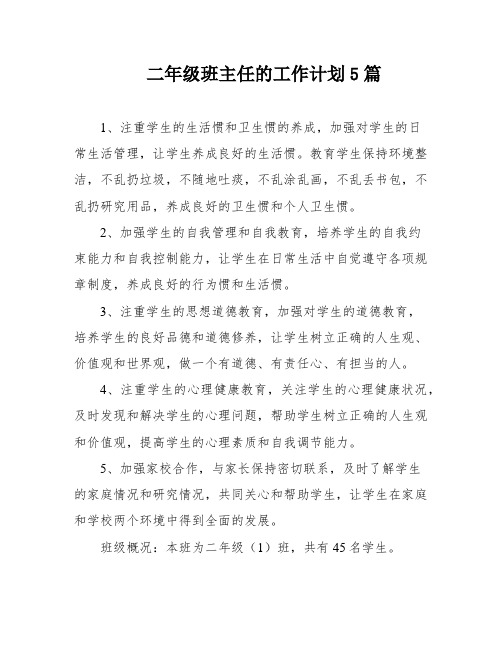 二年级班主任的工作计划5篇

1、注重学生的生活惯和卫生惯的养成，加强对学生的日常生活管理，让学生养成良好的生活惯。教育学生保持环境整洁，不乱扔垃圾，不随地吐痰，不乱涂乱画，不乱丢书包，不乱扔研究用品，养成良好的卫生惯和个人卫生惯。

2、加强学生的自我管理和自我教育，培养学生的自我约束能力和自我控制能力，让学生在日常生活中自觉遵守各项规章制度，养成良好的行为惯和生活惯。

3、注重学生的思想道德教育，加强对学生的道德教育，培养学生的良好品德和道德修养，让学生树立正确的人生观、价值观和世界观，做一个有道德、有责任心、有担当的人。

4、注重学生的心理健康教育，关注学生的心理健康状况，及时发现和解决学生的心理问题，帮助学生树立正确的人生观和价值观，提高学生的心理素质和自我调节能力。

5、加强家校合作，与家长保持密切联系，及时了解学生的家庭情况和研究情况，共同关心和帮助学生，让学生在家庭和学校两个环境中得到全面的发展。

班级概况：本班为二年级（1）班，共有45名学生。